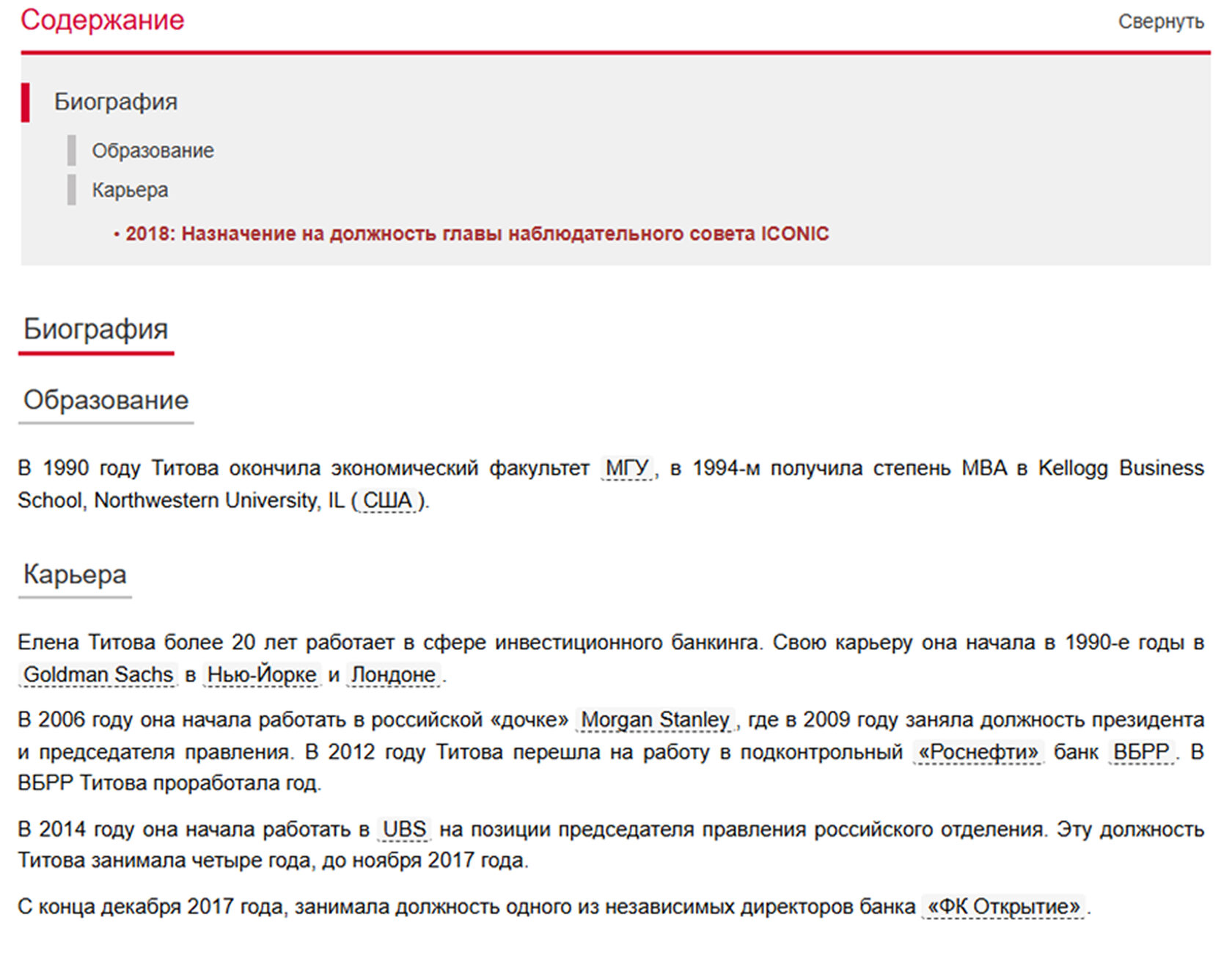 Содержание

Свернуть

Биография

Образование

Карьера

• 2018: Назначение на должность главы наблюдательного совета ICONIC

Биография

Образование

В 1990 году Титова окончила экономический факультет МГУ, в 1994-м получила степень MBA в Kellogg Business School, Northwestern University, IL (США).

Карьера

Елена Титова более 20 лет работает в сфере инвестиционного банкинга. Свою карьеру она начала в 1990-е годы в Goldman Sachs в Нью-Йорке и Лондоне.

В 2006 году она начала работать в российской «дочке» Morgan Stanley, где в 2009 году заняла должность президента и председателя правления. В 2012 году Титова перешла на работу в подконтрольный «Роснефти» банк ВБРР. В ВБРР Титова проработала год.

В 2014 году она начала работать в UBS на позиции председателя правления российского отделения. Эту должность Титова занимала четыре года, до ноября 2017 года.

С конца декабря 2017 года, занимала должность одного из независимых директоров банка «ФК Открытие».